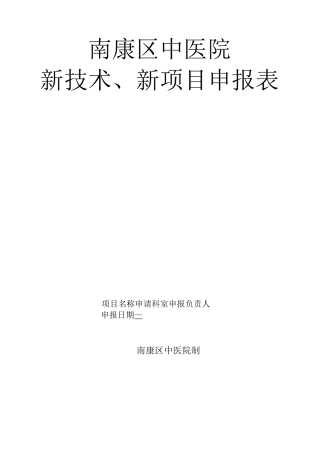 南康区中医院
新技术、新项目申报表

项目名称申请科室申报负责人
申报日期—

南康区中医院制